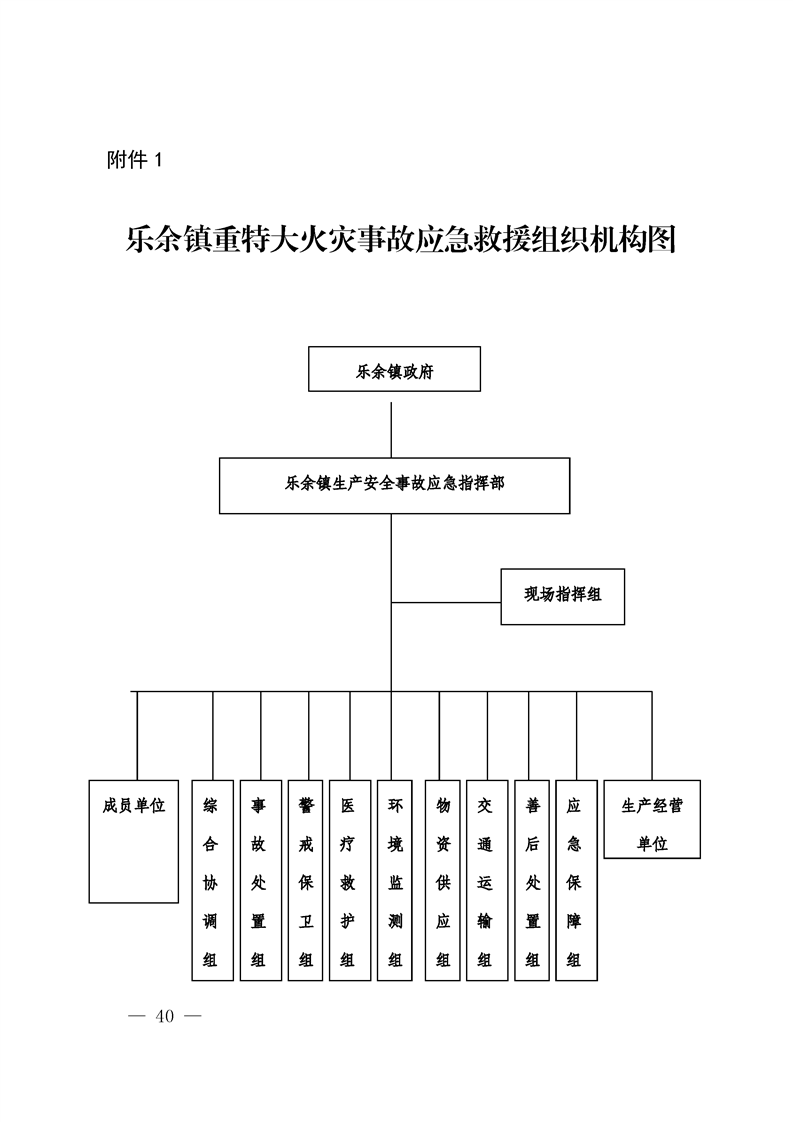 附件 1

乐余镇重特大火灾事故应急救援组织机构图

乐余镇政府

乐余镇生产安全事故应急指挥部

现场指挥组

成员单位

综合协调组

事故处置组

警戒保卫组

医疗救护组

环境监测组

物资供应组

交通运输组

善后处置组

应急保障组

生产经营单位

— 40 —